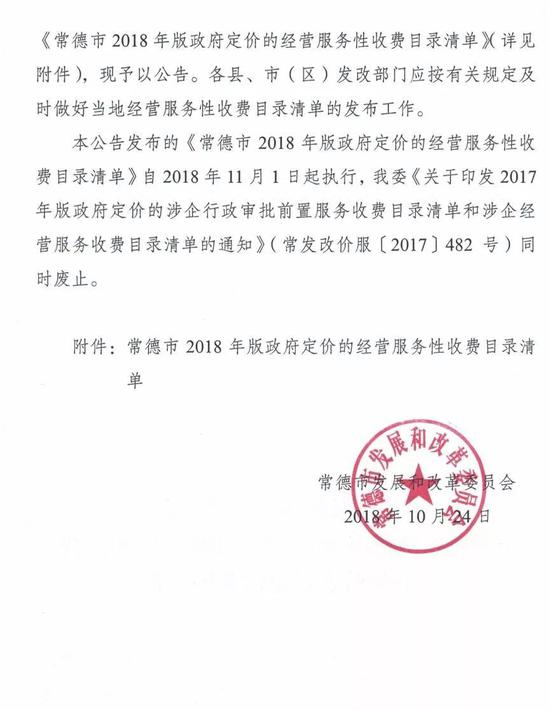 《常德市 2018 年版政府定价的经营服务性收费目录清单》(详见附件),现予以公告。各县、市(区)发改部门应按有关规定及时做好当地经营服务性收费目录清单的发布工作。

本公告发布的《常德市 2018 年版政府定价的经营服务性收费目录清单》自 2018 年 11 月 1 日起执行,我委《关于印发 2017 年版政府定价的涉企行政审批前置服务收费目录清单和涉企经营服务收费目录清单的通知》(常发改价服〔2017〕482 号)同时废止。

附件:常德市 2018 年版政府定价的经营服务性收费目录清单

常德市发展和改革委员会
2018 年 10 月 24 日

常德市发展和改革委员会